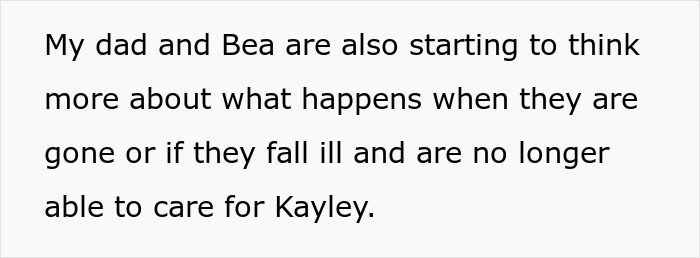 My dad and Bea are also starting to think more about what happens when they are gone or if they fall ill and are no longer able to care for Kayley.